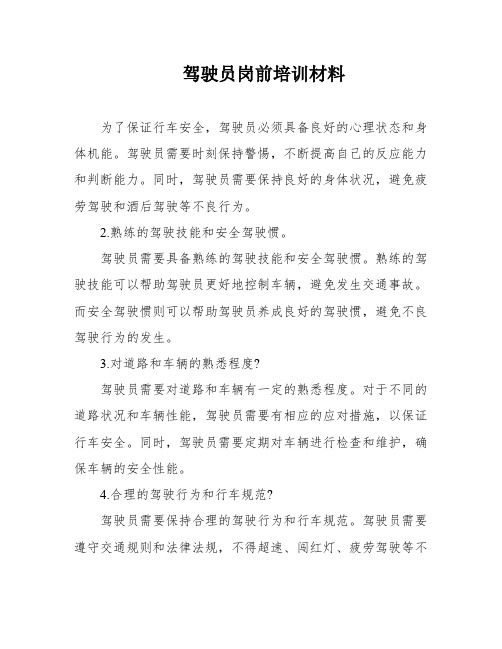 驾驶员岗前培训材料

为了保证行车安全，驾驶员必须具备良好的心理状态和身体机能。驾驶员需要时刻保持警惕，不断提高自己的反应能力和判断能力。同时，驾驶员需要保持良好的身体状况，避免疲劳驾驶和酒后驾驶等不良行为。

2.熟练的驾驶技能和安全驾驶惯。

驾驶员需要具备熟练的驾驶技能和安全驾驶惯。熟练的驾驶技能可以帮助驾驶员更好地控制车辆，避免发生交通事故。而安全驾驶惯则可以帮助驾驶员养成良好的驾驶惯，避免不良驾驶行为的发生。

3.对道路和车辆的熟悉程度?

驾驶员需要对道路和车辆有一定的熟悉程度。对于不同的道路状况和车辆性能，驾驶员需要有相应的应对措施，以保证行车安全。同时，驾驶员需要定期对车辆进行检查和维护，确保车辆的安全性能。

4.合理的驾驶行为和行车规范?

驾驶员需要保持合理的驾驶行为和行车规范。驾驶员需要遵守交通规则和法律法规，不得超速、闯红灯、疲劳驾驶等不